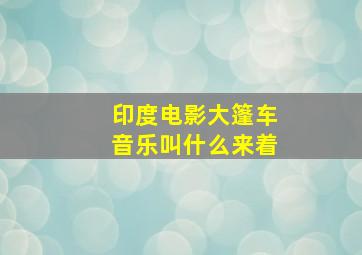 印度电影大篷车
音乐叫什么来着